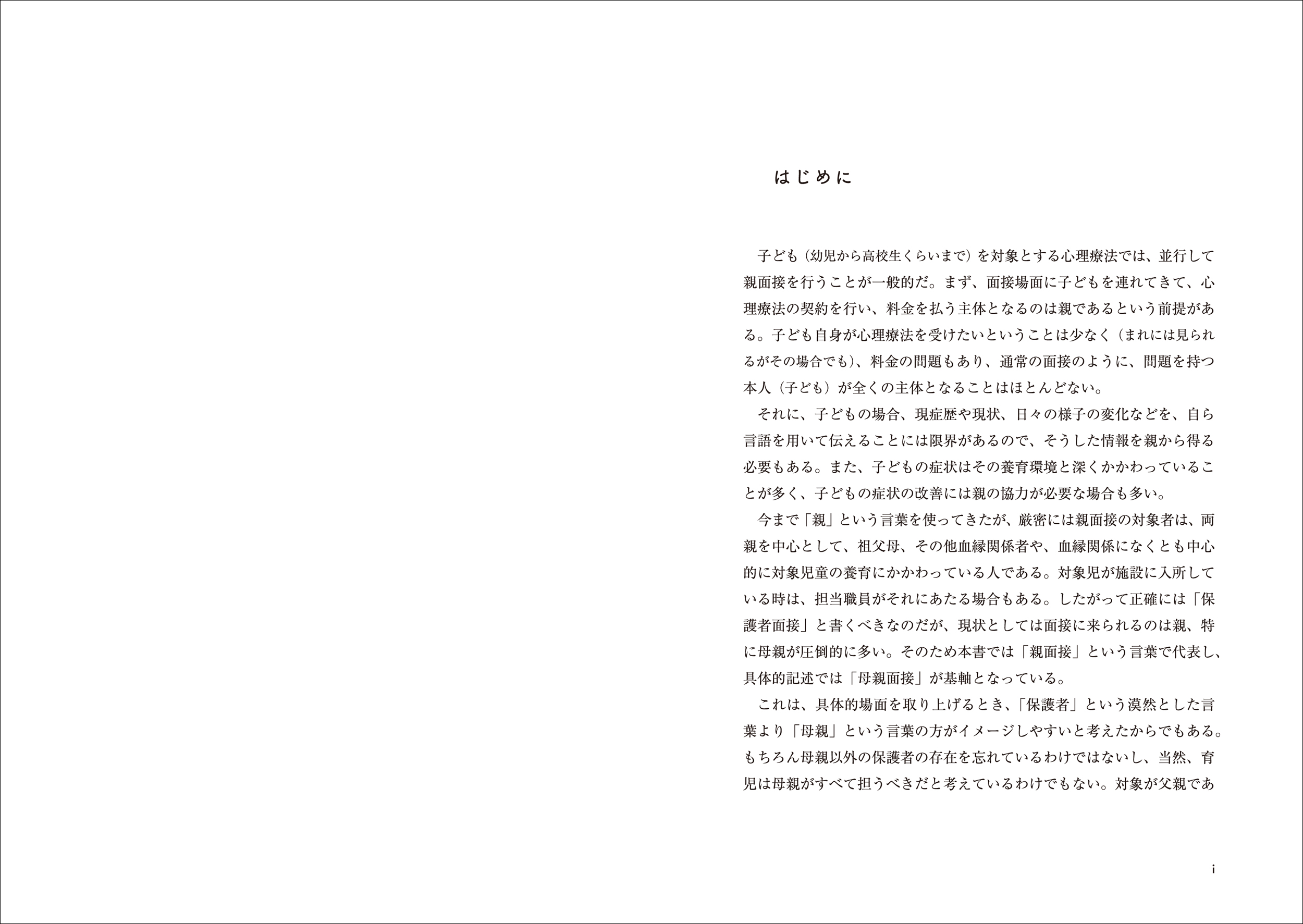 はじめに

子ども（幼児から高校生くらいまで）を対象とする心理療法では、並行して親面接を行うことが一般的だ。まず、面接場面に子どもを連れてきて、心理療法の契約を行い、料金を払う主体となるのは親であるという前提がある。子ども自身が心理療法を受けたいということは少なく（まれには見られるがその場合でも）、料金の問題もあり、通常の面接のように、問題を持つ本人（子ども）が全くの主体となることはほとんどない。

それに、子どもの場合、現症歴や現状、日々の様子の変化などを、自ら言語を用いて伝えることには限界があるので、そうした情報を親から得る必要もある。また、子どもの症状はその養育環境と深くかかわっていることが多く、子どもの症状の改善には親の協力が必要な場合も多い。

今まで「親」という言葉を使ってきたが、厳密には親面接の対象者は、両親を中心として、祖父母、その他血縁関係者や、血縁関係になくとも中心的に対象児童の養育にかかわっている人である。対象児が施設に入所している時は、担当職員がそれにあたる場合もある。したがって正確には「保護者面接」と書くべきなのだが、現状としては面接に来られるのは親、特に母親が圧倒的に多い。そのため本書では「親面接」という言葉で代表し、具体的記述では「母親面接」が基軸となっている。

これは、具体的場面を取り上げるとき、「保護者」という漠然とした言葉より「母親」という言葉の方がイメージしやすいと考えたからでもある。もちろん母親以外の保護者の存在を忘れているわけではないし、当然、育児は母親がすべて担うべきだと考えているわけでもない。対象が父親であ

i